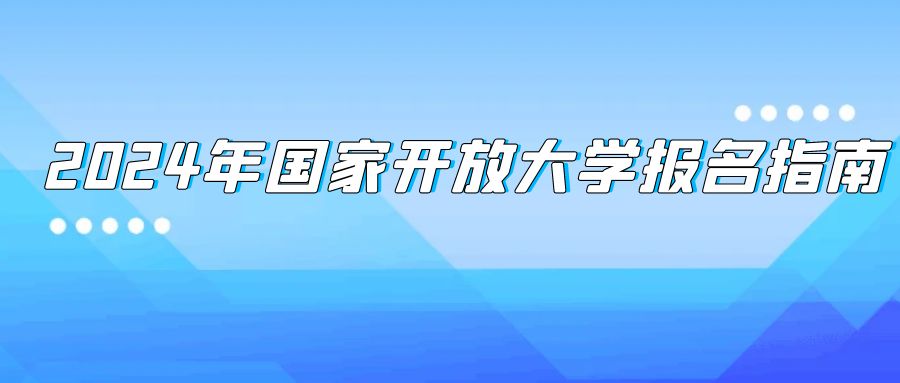 2024年国家开放大学报名指南